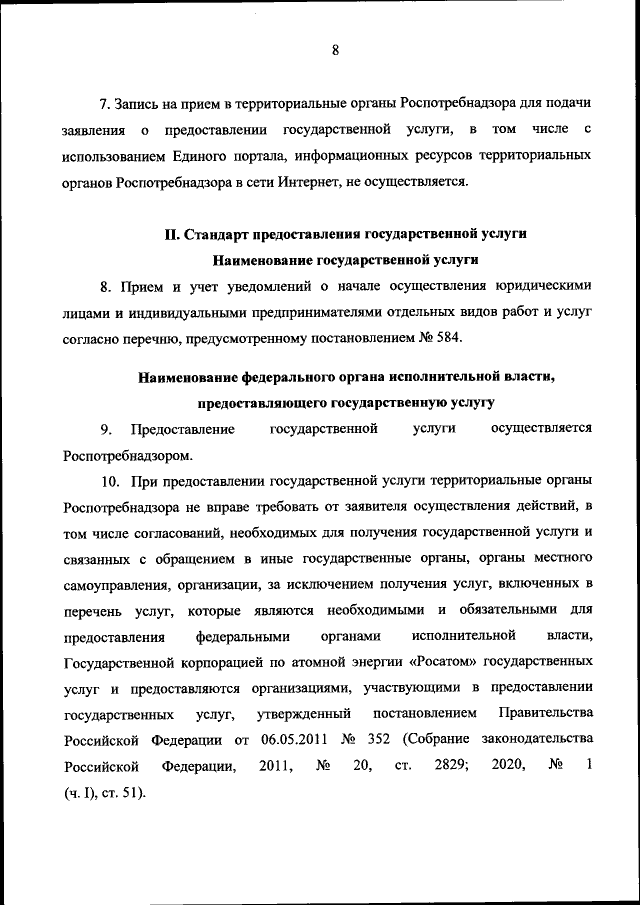 8

7. Запись на прием в территориальные органы Роспотребнадзора для подачи заявления о предоставлении государственной услуги, в том числе с использованием Единого портала, информационных ресурсов территориальных органов Роспотребнадзора в сети Интернет, не осуществляется.

II. Стандарт предоставления государственной услуги

Наименование государственной услуги

8. Прием и учет уведомлений о начале осуществления юридическими лицами и индивидуальными предпринимателями отдельных видов работ и услуг согласно перечню, предусмотренному постановлением № 584.

Наименование федерального органа исполнительной власти, предоставляющего государственную услугу

9. Предоставление государственной услуги осуществляется Роспотребнадзором.

10. При предоставлении государственной услуги территориальные органы Роспотребнадзора не вправе требовать от заявителя осуществления действий, в том числе согласований, необходимых для получения государственной услуги и связанных с обращением в иные государственные органы, органы местного самоуправления, организации, за исключением получения услуг, включенных в перечень услуг, которые являются необходимыми и обязательными для предоставления федеральными органами исполнительной власти, Государственной корпорацией по атомной энергии «Росатом» государственных услуг и предоставляются организациями, участвующими в предоставлении государственных услуг, утвержденный постановлением Правительства Российской Федерации от 06.05.2011 № 352 (Собрание законодательства Российской Федерации, 2011, № 20, ст. 2829; 2020, № 1 (ч. I), ст. 51).